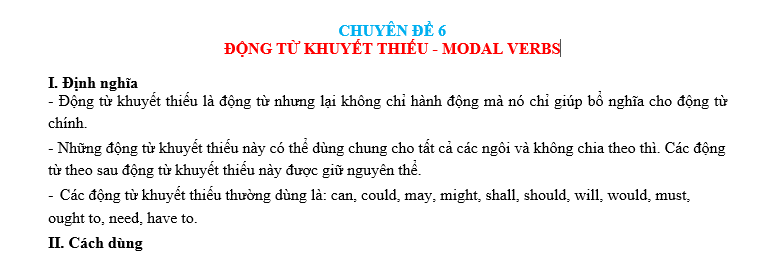 CHUYÊN ĐỀ 6
ĐỘNG TỪ KHUYẾT THIẾU - MODAL VERBS

I. Định nghĩa
- Động từ khuyết thiếu là động từ nhưng lại không chỉ hành động mà nó chỉ giúp bổ nghĩa cho động từ chính.

- Những động từ khuyết thiếu này có thể dùng chung cho tất cả các ngôi và không chia theo thì. Các động từ theo sau động từ khuyết thiếu này được giữ nguyên thể.

- Các động từ khuyết thiếu thường dùng là: can, could, may, might, shall, should, will, would, must, ought to, need, have to.

II. Cách dùng